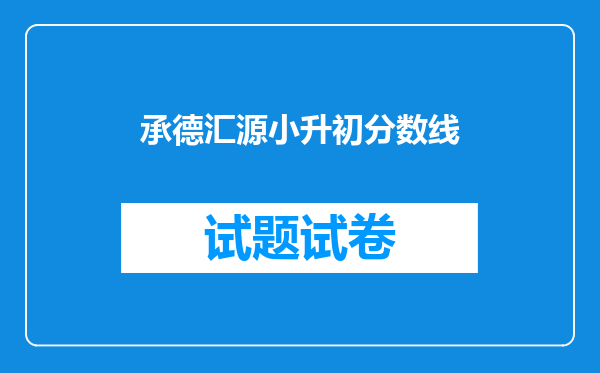 承德汇源小升初分数线

试题试卷